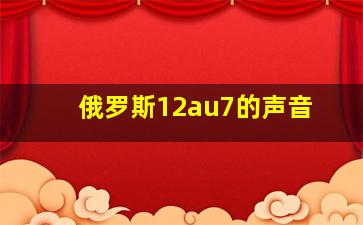 俄罗斯12au7的声音